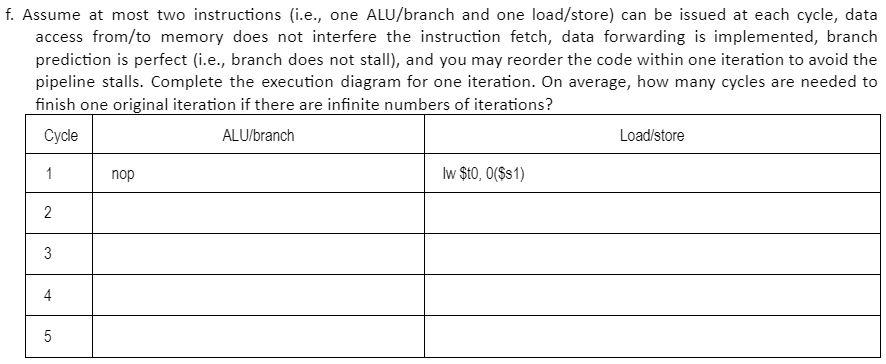 f. Assume at most two instructions (i.e., one ALU/branch and one load/store) can be issued at each cycle, data access from/to memory does not interfere the instruction fetch, data forwarding is implemented, branch prediction is perfect (i.e., branch does not stall), and you may reorder the code within one iteration to avoid the pipeline stalls. Complete the execution diagram for one iteration. On average, how many cycles are needed to finish one original iteration if there are infinite numbers of iterations?

| Cycle | ALU/branch | Load/store |
|---|---|---|
| 1 | nop | lw \$t0, 0(\$s1) |
| 2 | | |
| 3 | | |
| 4 | | |
| 5 | | |